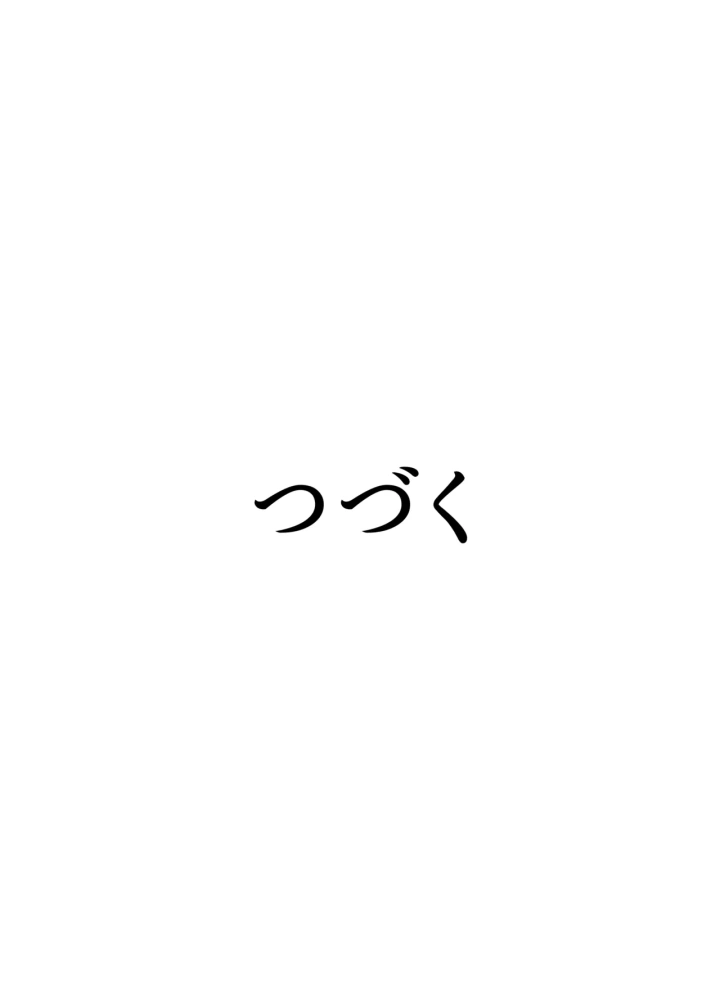 つづく